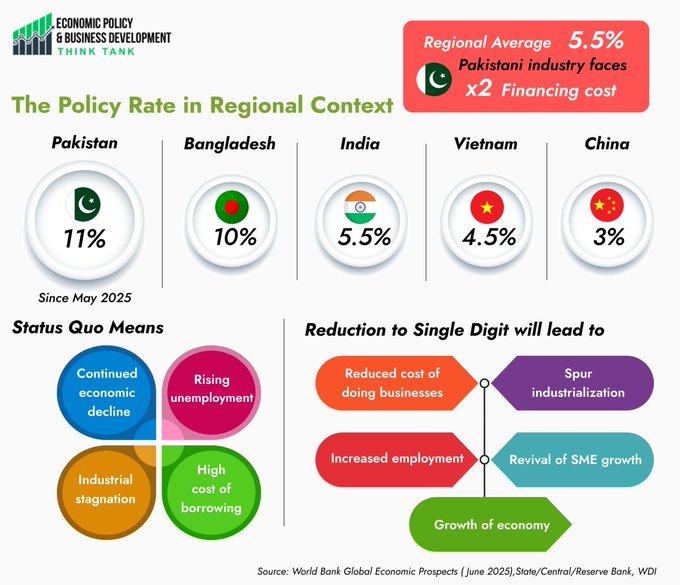 ECONOMIC POLICY & BUSINESS DEVELOPMENT THINK TANK

Regional Average 5.5%
Pakistani industry faces x2 Financing cost

The Policy Rate in Regional Context

Pakistan
11%
Since May 2025

Bangladesh
10%

India
5.5%

Vietnam
4.5%

China
3%

Status Quo Means

Continued economic decline

Rising unemployment

Industrial stagnation

High cost of borrowing

Reduction to Single Digit will lead to

Reduced cost of doing businesses

Spur industrialization

Increased employment

Revival of SME growth

Growth of economy

Source: World Bank Global Economic Prospects ( June 2025),State/Central/Reserve Bank, WDI